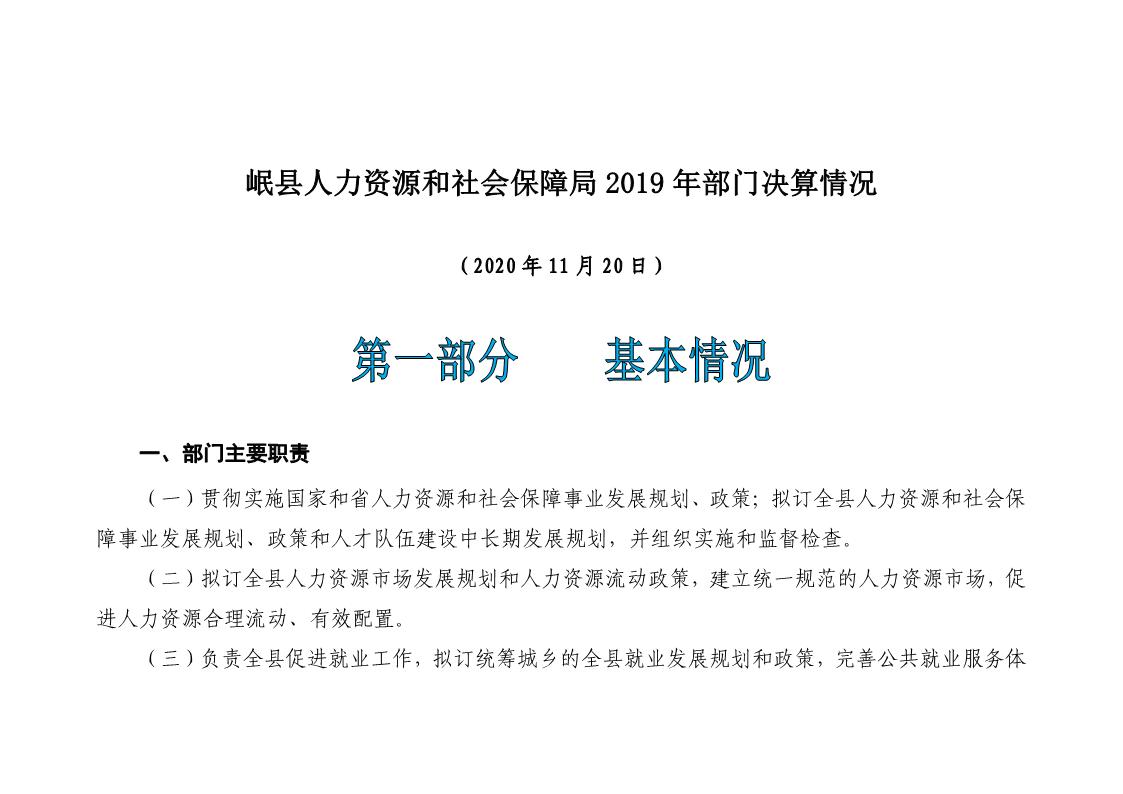 岷县人力资源和社会保障局 2019 年部门决算情况

（2020 年 11 月 20 日）

第一部分　　基本情况

一、部门主要职责

（一）贯彻实施国家和省人力资源和社会保障事业发展规划、政策；拟订全县人力资源和社会保障事业发展规划、政策和人才队伍建设中长期发展规划，并组织实施和监督检查。

（二）拟订全县人力资源市场发展规划和人力资源流动政策，建立统一规范的人力资源市场，促进人力资源合理流动、有效配置。

（三）负责全县促进就业工作，拟订统筹城乡的全县就业发展规划和政策，完善公共就业服务体